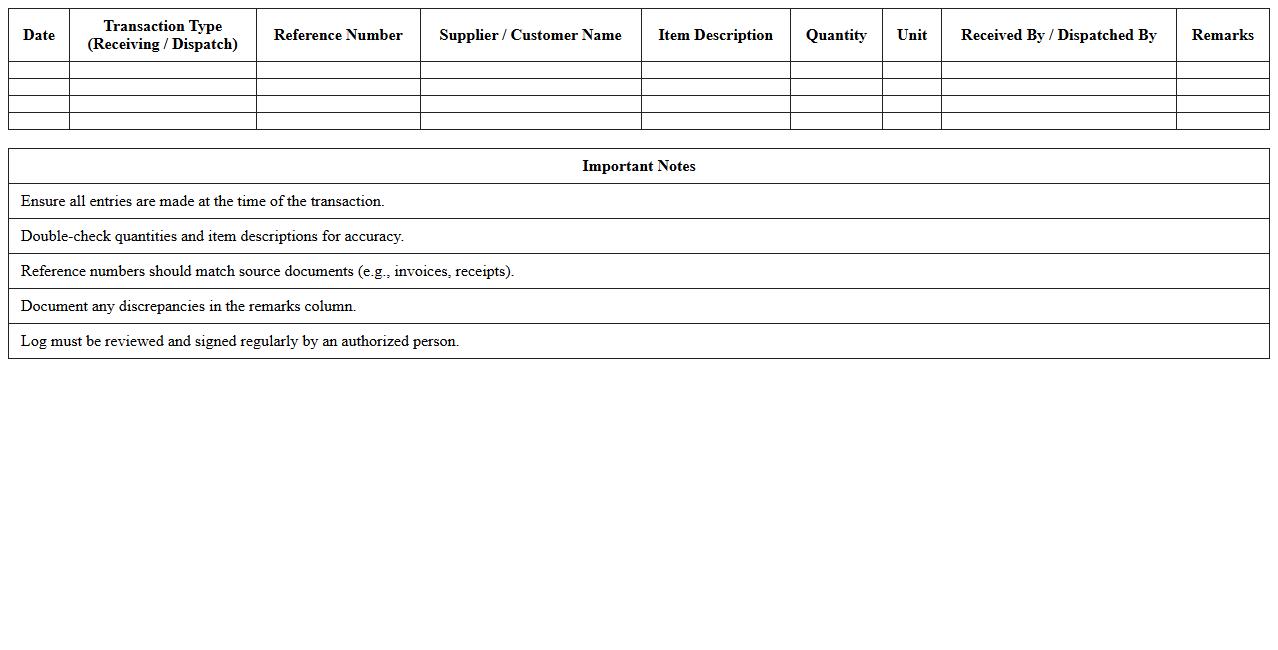 | Date | Transaction Type (Receiving / Dispatch) | Reference Number | Supplier / Customer Name | Item Description | Quantity | Unit | Received By / Dispatched By | Remarks |
|---|---|---|---|---|---|---|---|---|
| | | | | | | | | |
| | | | | | | | | |
| | | | | | | | | |
| | | | | | | | | |

| Important Notes |
|---|
| Ensure all entries are made at the time of the transaction. |
| Double-check quantities and item descriptions for accuracy. |
| Reference numbers should match source documents (e.g., invoices, receipts). |
| Document any discrepancies in the remarks column. |
| Log must be reviewed and signed regularly by an authorized person. |